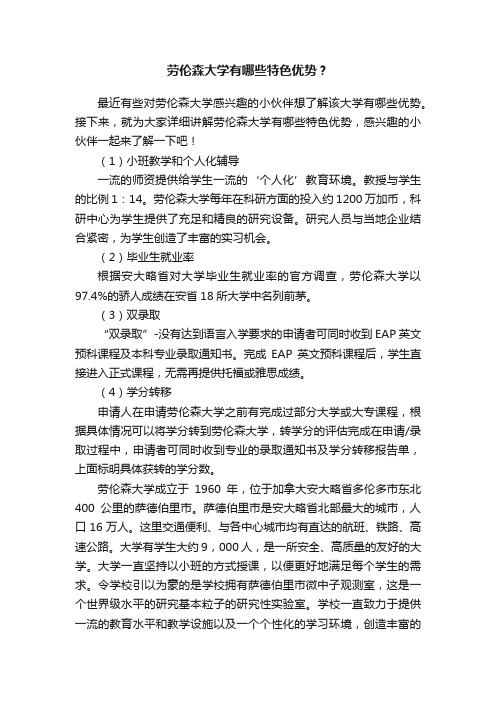 劳伦森大学有哪些特色优势？

最近有些对劳伦森大学感兴趣的小伙伴想了解该大学有哪些优势。接下来，就为大家详细讲解劳伦森大学有哪些特色优势，感兴趣的小伙伴一起来了解一下吧！

（1）小班教学和个人化辅导

一流的师资提供给学生一流的‘个人化’教育环境。教授与学生的比例 1：14。劳伦森大学每年在科研方面的投入约 1200 万加币，科研中心为学生提供了充足和精良的研究设备。研究人员与当地企业结合紧密，为学生创造了丰富的实习机会。

（2）毕业生就业率

根据安大略省对大学毕业生就业率的官方调查，劳伦森大学以 97.4%的骄人成绩在安省 18 所大学中名列前茅。

（3）双录取

“双录取”-没有达到语言入学要求的申请者可同时收到 EAP 英文预科课程及本科专业录取通知书。完成 EAP 英文预科课程后，学生直接进入正式课程，无需再提供托福或雅思成绩。

（4）学分转移

申请人在申请劳伦森大学之前有完成过部分大学或大专课程，根据具体情况可以将学分转到劳伦森大学，转学分的评估完成在申请/录取过程中，申请者可同时收到专业的录取通知书及学分转移报告单，上面标明具体获转的学分数。

劳伦森大学成立于 1960 年，位于加拿大安大略省多伦多市东北 400 公里的萨德伯里市。萨德伯里市是安大略省北部最大的城市，人口 16 万人。这里交通便利、与各中心城市均有直达的航班、铁路、高速公路。大学有学生大约 9，000 人，是一所安全、高质量的友好的大学。大学一直坚持以小班的方式授课，以便更好地满足每个学生的需求。令学校引以为豪的是学校拥有萨德伯里市微中子观测室，这是一个世界级水平的研究基本粒子的研究性实验室。学校一直致力于提供一流的教育水平和教学设施以及一个个性化的学习环境，创造丰富的